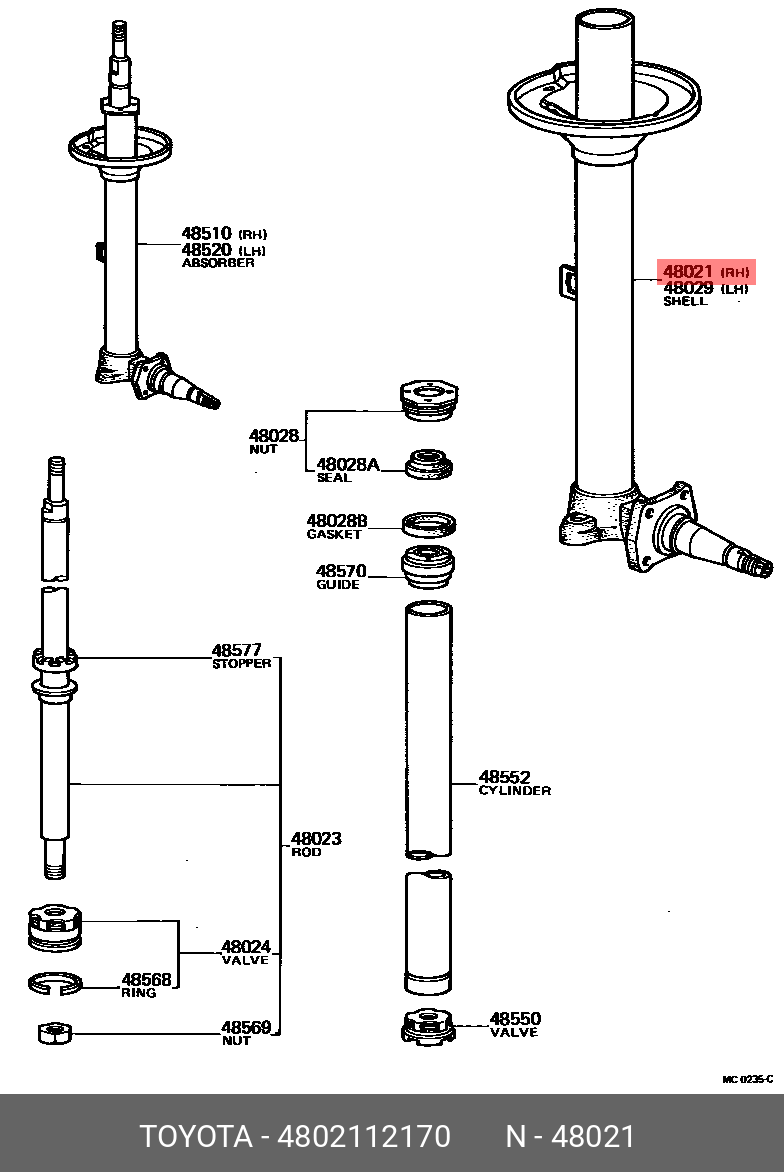 48510 (RH)
48520 (LH)
ABSORBER

48021 (RH)
48029 (LH)
SHELL

48028
NUT

48028A
SEAL

48028B
GASKET

48570
GUIDE

48577
STOPPER

48552
CYLINDER

48023
ROD

48024
VALVE

48568
RING

48569
NUT

48550
VALVE

MC 0235-C

TOYOTA - 4802112170 N - 48021